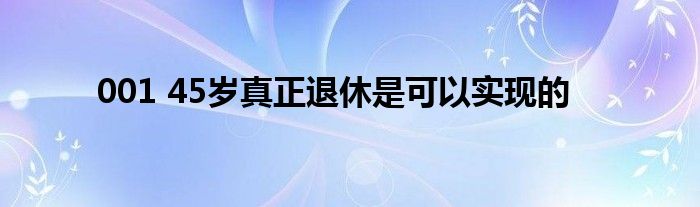 001 45岁真正退休是可以实现的